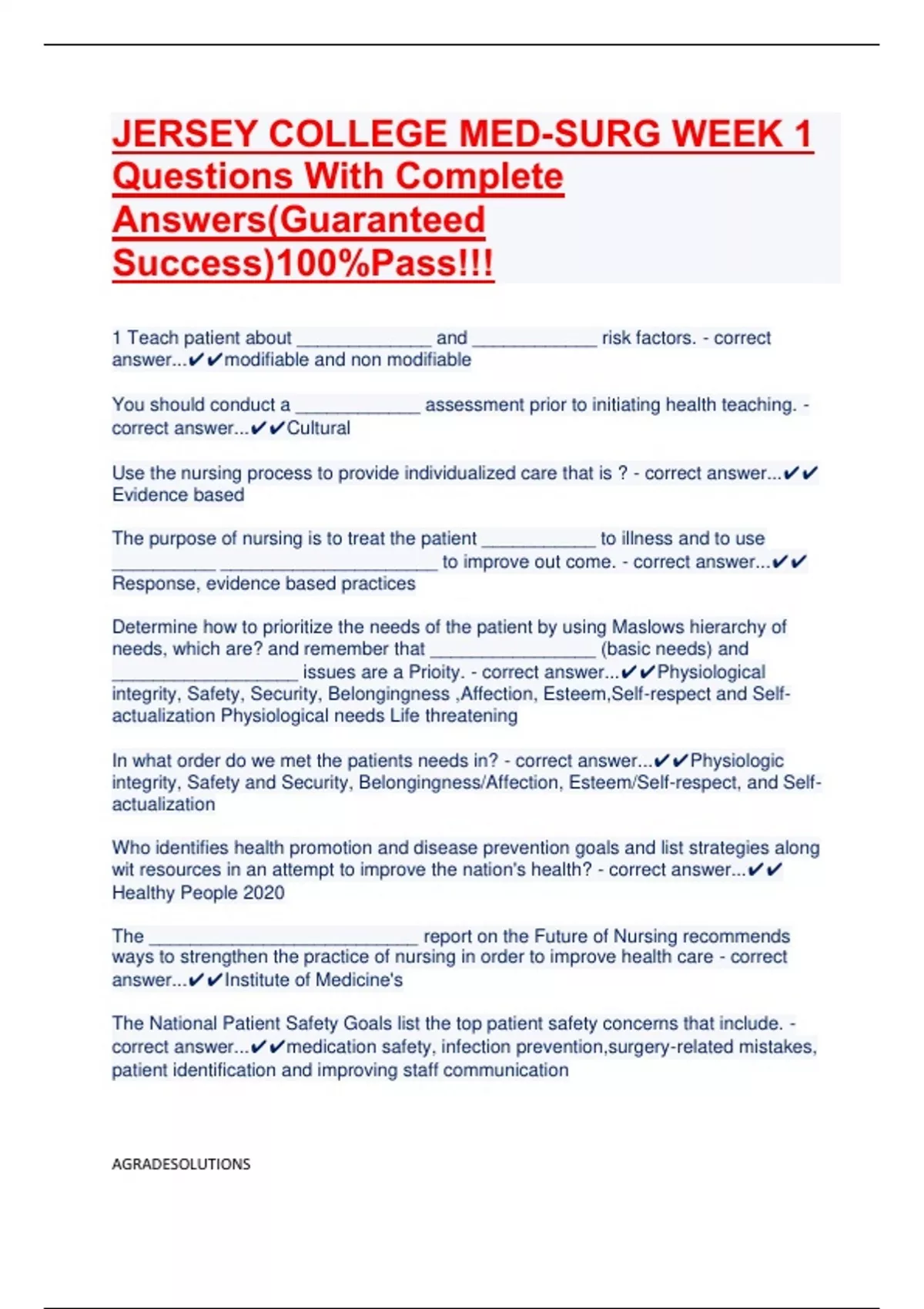 JERSEY COLLEGE MED-SURG WEEK 1 Questions With Complete Answers(Guaranteed Success)100%Pass!!!

1 Teach patient about _____________ and ____________ risk factors. - correct answer...✔✔modifiable and non modifiable

You should conduct a ____________ assessment prior to initiating health teaching. - correct answer...✔✔Cultural

Use the nursing process to provide individualized care that is ? - correct answer...✔✔ Evidence based

The purpose of nursing is to treat the patient ___________ to illness and to use __________ _____________________ to improve out come. - correct answer...✔✔ Response, evidence based practices

Determine how to prioritize the needs of the patient by using Maslows hierarchy of needs, which are? and remember that ________________ (basic needs) and __________________ issues are a Prioity. - correct answer...✔✔Physiological integrity, Safety, Security, Belongingness ,Affection, Esteem,Self-respect and Self-actualization Physiological needs Life threatening

In what order do we met the patients needs in? - correct answer...✔✔Physiologic integrity, Safety and Security, Belongingness/Affection, Esteem/Self-respect, and Self-actualization

Who identifies health promotion and disease prevention goals and list strategies along wit resources in an attempt to improve the nation's health? - correct answer...✔✔ Healthy People 2020

The __________________________ report on the Future of Nursing recommends ways to strengthen the practice of nursing in order to improve health care - correct answer...✔✔Institute of Medicine's

The National Patient Safety Goals list the top patient safety concerns that include. - correct answer...✔✔medication safety, infection prevention,surgery-related mistakes, patient identification and improving staff communication

AGRADESOLUTIONS